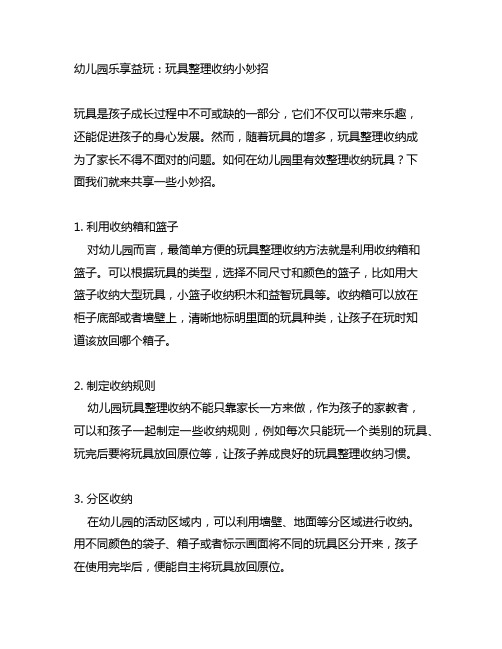 幼儿园乐享益玩：玩具整理收纳小妙招

玩具是孩子成长过程中不可或缺的一部分，它们不仅可以带来乐趣，还能促进孩子的身心发展。然而，随着玩具的增多，玩具整理收纳成为了家长不得不面对的问题。如何在幼儿园里有效整理收纳玩具？下面我们就来共享一些小妙招。

1. 利用收纳箱和篮子
对幼儿园而言，最简单方便的玩具整理收纳方法就是利用收纳箱和篮子。可以根据玩具的类型，选择不同尺寸和颜色的篮子，比如用大篮子收纳大型玩具，小篮子收纳积木和益智玩具等。收纳箱可以放在柜子底部或者墙壁上，清晰地标明里面的玩具种类，让孩子在玩时知道该放回哪个箱子。

2. 制定收纳规则
幼儿园玩具整理收纳不能只靠家长一方来做，作为孩子的家教者，可以和孩子一起制定一些收纳规则，例如每次只能玩一个类别的玩具、玩完后要将玩具放回原位等，让孩子养成良好的玩具整理收纳习惯。

3. 分区收纳
在幼儿园的活动区域内，可以利用墙壁、地面等分区域进行收纳。用不同颜色的袋子、箱子或者标示画面将不同的玩具区分开来，孩子在使用完毕后，便能自主将玩具放回原位。